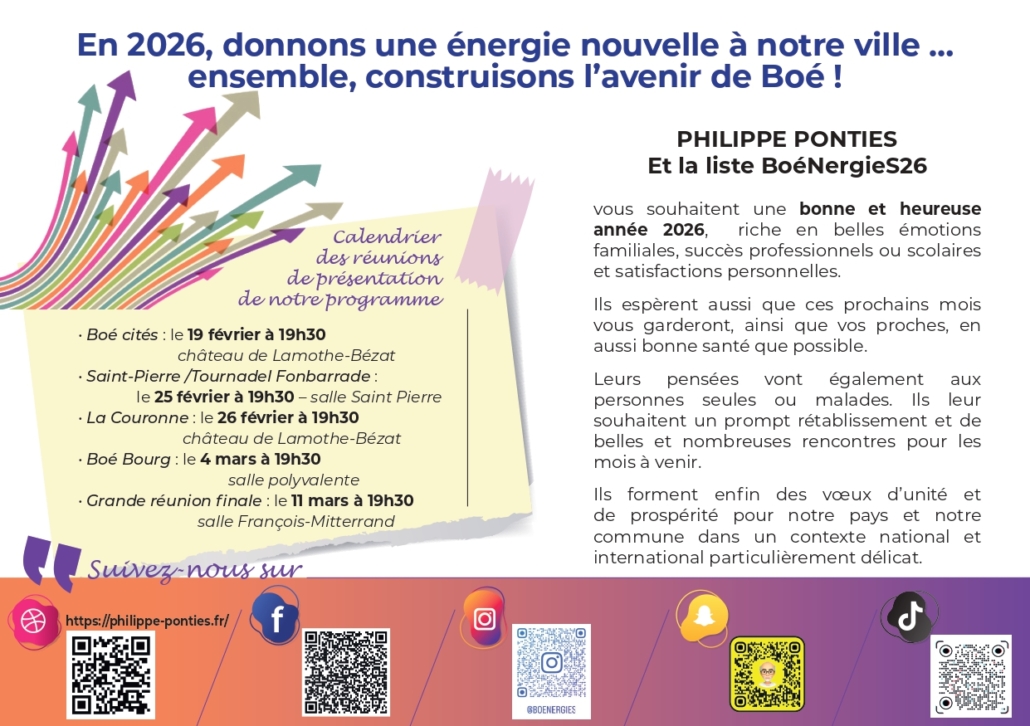 En 2026, donnons une énergie nouvelle à notre ville ... ensemble, construisons l'avenir de Boé !

Calendrier des réunions de présentation de notre programme

· Boé cités : le 19 février à 19h30 château de Lamothe-Bézat
· Saint-Pierre /Tournadel Fonbarrade : le 25 février à 19h30 – salle Saint Pierre
· La Couronne : le 26 février à 19h30 château de Lamothe-Bézat
· Boé Bourg : le 4 mars à 19h30 salle polyvalente
· Grande réunion finale : le 11 mars à 19h30 salle François-Mitterrand

PHILIPPE PONTIES
Et la liste BoéNergieS26

vous souhaitent une bonne et heureuse année 2026, riche en belles émotions familiales, succès professionnels ou scolaires et satisfactions personnelles.

Ils espèrent aussi que ces prochains mois vous garderont, ainsi que vos proches, en aussi bonne santé que possible.

Leurs pensées vont également aux personnes seules ou malades. Ils leur souhaitent un prompt rétablissement et de belles et nombreuses rencontres pour les mois à venir.

Ils forment enfin des vœux d'unité et de prospérité pour notre pays et notre commune dans un contexte national et international particulièrement délicat.

Suivez-nous sur

https://philippe-ponties.fr/

@BOENERGIES